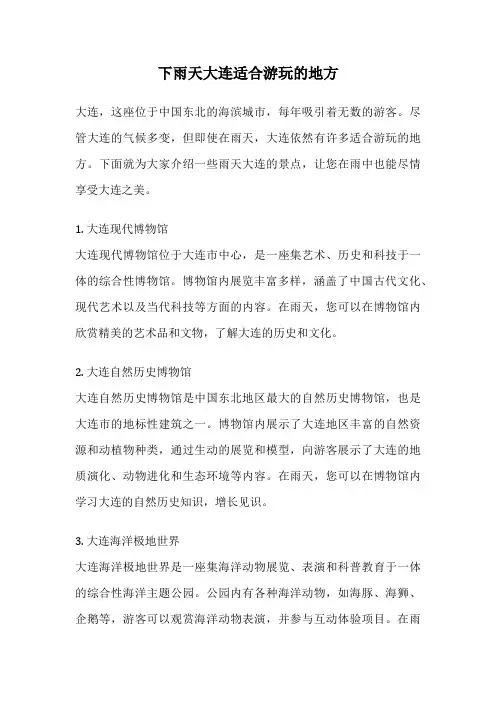 下雨天大连适合游玩的地方

大连，这座位于中国东北的海滨城市，每年吸引着无数的游客。尽管大连的气候多变，但即使在雨天，大连依然有许多适合游玩的地方。下面就为大家介绍一些雨天大连的景点，让您在雨中也能尽情享受大连之美。

1. 大连现代博物馆
大连现代博物馆位于大连市中心，是一座集艺术、历史和科技于一体的综合性博物馆。博物馆内展览丰富多样，涵盖了中国古代文化、现代艺术以及当代科技等方面的内容。在雨天，您可以在博物馆内欣赏精美的艺术品和文物，了解大连的历史和文化。

2. 大连自然历史博物馆
大连自然历史博物馆是中国东北地区最大的自然历史博物馆，也是大连市的地标性建筑之一。博物馆内展示了大连地区丰富的自然资源和动植物种类，通过生动的展览和模型，向游客展示了大连的地质演化、动物进化和生态环境等内容。在雨天，您可以在博物馆内学习大连的自然历史知识，增长见识。

3. 大连海洋极地世界
大连海洋极地世界是一座集海洋动物展览、表演和科普教育于一体的综合性海洋主题公园。公园内有各种海洋动物，如海豚、海狮、企鹅等，游客可以观赏海洋动物表演，并参与互动体验项目。在雨